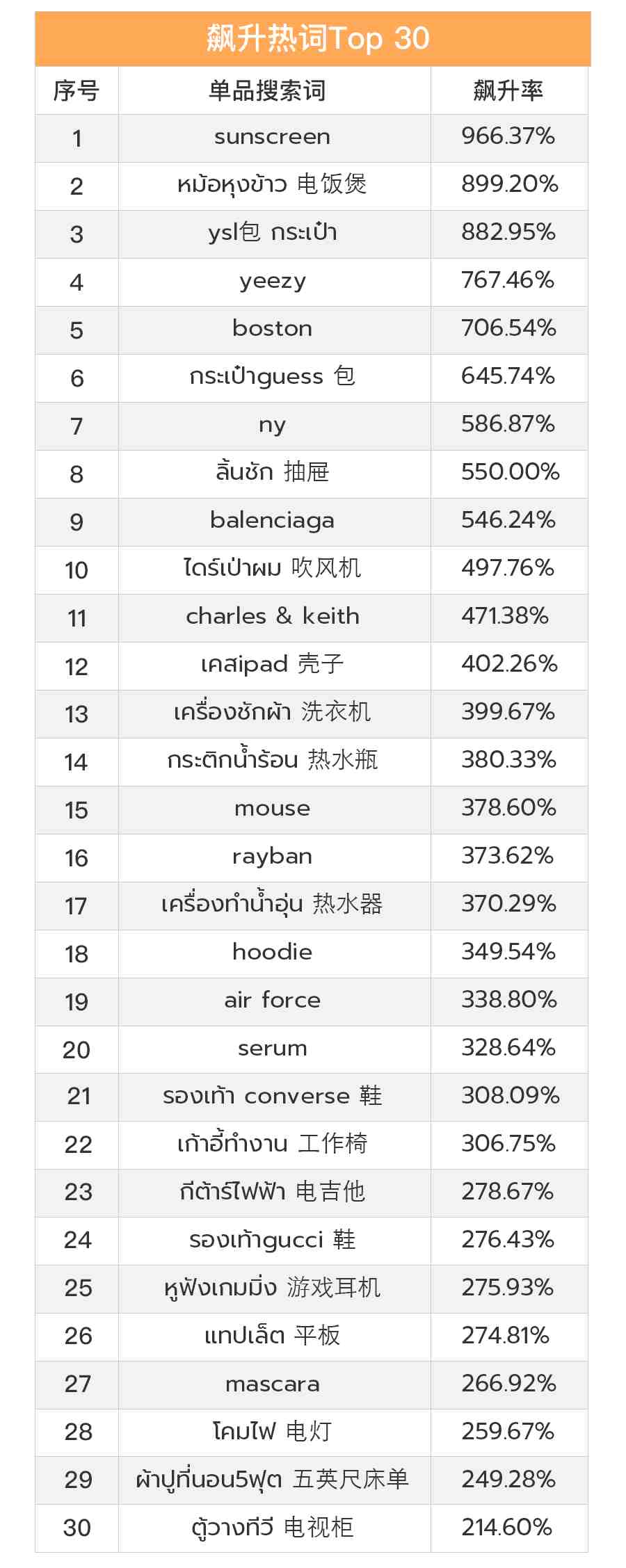 飙升热词Top 30

| 序号 | 单品搜索词 | 飙升率 |
|---|---|---|
| 1 | sunscreen | 966.37% |
| 2 | หม้อหุงข้าว 电饭煲 | 899.20% |
| 3 | ysl包 กระเป๋า | 882.95% |
| 4 | yeezy | 767.46% |
| 5 | boston | 706.54% |
| 6 | กระเป๋าguess 包 | 645.74% |
| 7 | ny | 586.87% |
| 8 | ลิ้นชัก 抽屉 | 550.00% |
| 9 | balenciaga | 546.24% |
| 10 | ไดร์เป่าผม 吹风机 | 497.76% |
| 11 | charles & keith | 471.38% |
| 12 | เคสipad 壳子 | 402.26% |
| 13 | เครื่องซักผ้า 洗衣机 | 399.67% |
| 14 | กระติกน้ำร้อน 热水瓶 | 380.33% |
| 15 | mouse | 378.60% |
| 16 | rayban | 373.62% |
| 17 | เครื่องทำน้ำอุ่น 热水器 | 370.29% |
| 18 | hoodie | 349.54% |
| 19 | air force | 338.80% |
| 20 | serum | 328.64% |
| 21 | รองเท้า converse 鞋 | 308.09% |
| 22 | เก้าอี้ทำงาน 工作椅 | 306.75% |
| 23 | กีต้าร์ไฟฟ้า 电吉他 | 278.67% |
| 24 | รองเท้าgucci 鞋 | 276.43% |
| 25 | หูฟังเกมมิ่ง 游戏耳机 | 275.93% |
| 26 | แทปเล็ต 平板 | 274.81% |
| 27 | mascara | 266.92% |
| 28 | โคมไฟ 电灯 | 259.67% |
| 29 | ผ้าปูที่นอน5ฟุต 五英尺床单 | 249.28% |
| 30 | ตู้วางทีวี 电视柜 | 214.60% |